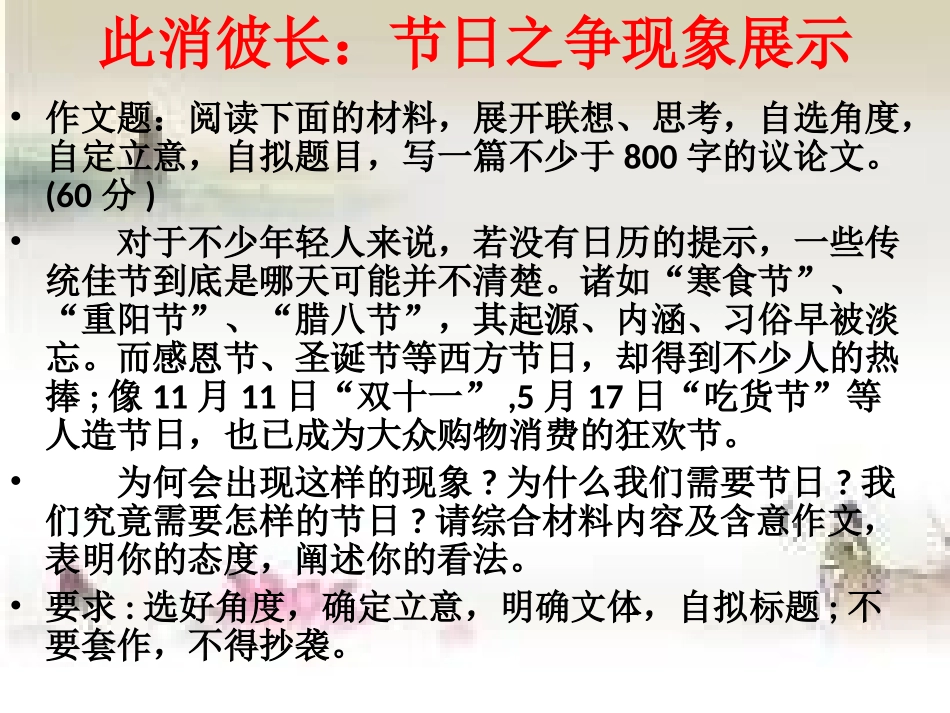 此消彼长：节日之争现象展示

• 作文题：阅读下面的材料，展开联想、思考，自选角度，自定立意，自拟题目，写一篇不少于 800 字的议论文。(60 分 )

• 对于不少年轻人来说，若没有日历的提示，一些传统佳节到底是哪天可能并不清楚。诸如“寒食节”、“重阳节”、“腊八节”，其起源、内涵、习俗早被淡忘。而感恩节、圣诞节等西方节日，却得到不少人的热捧 ; 像 11 月 11 日“双十一” ,5 月 17 日“吃货节”等人造节日，也已成为大众购物消费的狂欢节。

• 为何会出现这样的现象 ? 为什么我们需要节日 ? 我们究竟需要怎样的节日 ? 请综合材料内容及含意作文，表明你的态度，阐述你的看法。

• 要求 : 选好角度，确定立意，明确文体，自拟标题 ; 不要套作，不得抄袭。